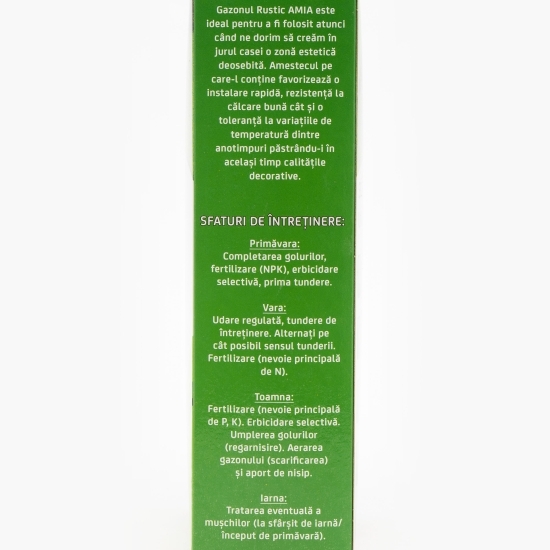 Gazonul Rustic AMIA este ideal pentru a fi folosit atunci când ne dorim să creăm în jurul casei o zonă estetică deosebită. Amestecul pe care-l conține favorizează o instalare rapidă, rezistență la călcare bună cât și o toleranță la variațiile de temperatură dintre anotimpuri păstrându-i în același timp calitățile decorative.

SFATURI DE ÎNTREȚINERE:

Primăvara:
Completarea golurilor, fertilizare (NPK), erbicidare selectivă, prima tundere.

Vara:
Udare regulată, tundere de întreținere. Alternați pe cât posibil sensul tunderii. Fertilizare (nevoie principală de N).

Toamna:
Fertilizare (nevoie principală de P, K). Erbicidare selectivă. Umplerea golurilor (regarnisire). Aerarea gazonului (scarificarea) și aport de nisip.

Iarna:
Tratarea eventuală a mușchilor (la sfârșit de iarnă/ început de primăvară).